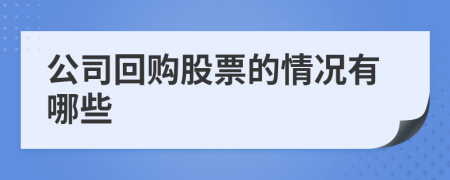 公司回购股票的情况有哪些